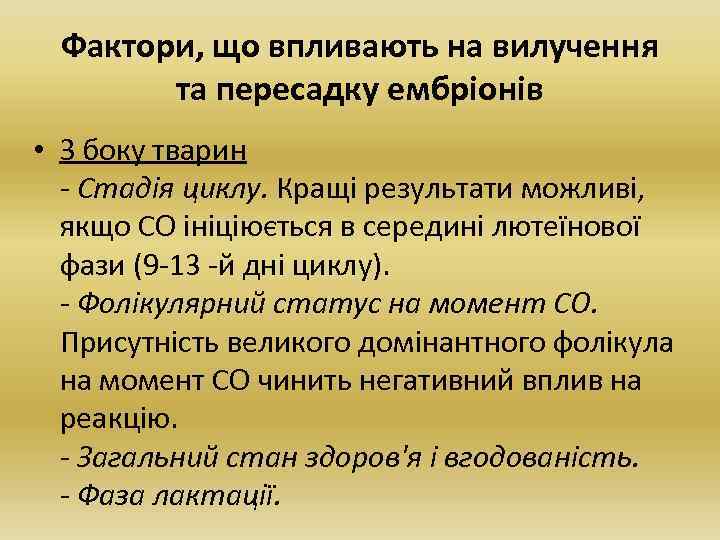 Фактори, що впливають на вилучення та пересадку ембріонів

• З боку тварин
- Стадія циклу. Кращі результати можливі, якщо СО ініціюється в середині лютеїнової фази (9-13 -й дні циклу).
- Фолікулярний статус на момент СО. Присутність великого домінантного фолікула на момент СО чинить негативний вплив на реакцію.
- Загальний стан здоров'я і вгодованість.
- Фаза лактації.